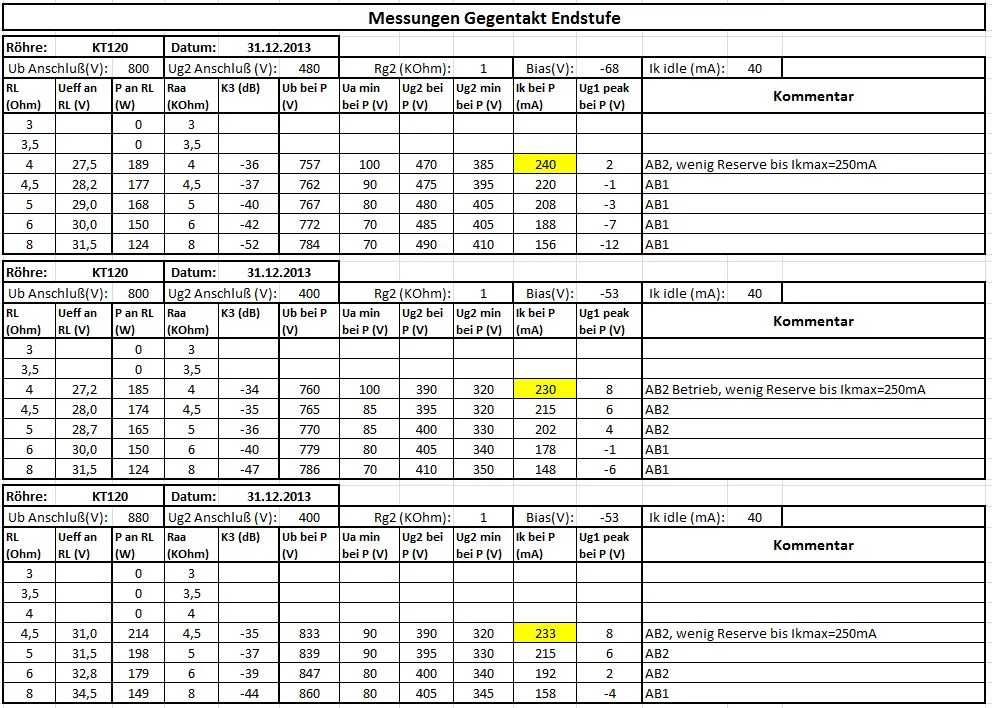 Messungen Gegentakt Endstufe

Röhre: KT120 Datum: 31.12.2013
Ub Anschluß(V): 800 Ug2 Anschluß (V): 480 Rg2 (KOhm): 1 Bias(V): -68 Ik idle (mA): 40

| RL (Ohm) | Ueff an RL (V) | P an RL (W) | Raa (KOhm) | K3 (dB) | Ub bei P (V) | Ua min bei P (V) | Ug2 bei P (V) | Ug2 min bei P (V) | Ik bei P (mA) | Ug1 peak bei P (V) | Kommentar |
|---|---|---|---|---|---|---|---|---|---|---|---|
| 3 | | 0 | 3 | | | | | | | | |
| 3,5 | | 0 | 3,5 | | | | | | | | |
| 4 | 27,5 | 189 | 4 | -36 | 757 | 100 | 470 | 385 | 240 | 2 | AB2, wenig Reserve bis Ikmax=250mA |
| 4,5 | 28,2 | 177 | 4,5 | -37 | 762 | 90 | 475 | 395 | 220 | -1 | AB1 |
| 5 | 29,0 | 168 | 5 | -40 | 767 | 80 | 480 | 405 | 208 | -3 | AB1 |
| 6 | 30,0 | 150 | 6 | -42 | 772 | 70 | 485 | 405 | 188 | -7 | AB1 |
| 8 | 31,5 | 124 | 8 | -52 | 784 | 70 | 490 | 410 | 156 | -12 | AB1 |

Röhre: KT120 Datum: 31.12.2013
Ub Anschluß(V): 800 Ug2 Anschluß (V): 400 Rg2 (KOhm): 1 Bias(V): -53 Ik idle (mA): 40

| RL (Ohm) | Ueff an RL (V) | P an RL (W) | Raa (KOhm) | K3 (dB) | Ub bei P (V) | Ua min bei P (V) | Ug2 bei P (V) | Ug2 min bei P (V) | Ik bei P (mA) | Ug1 peak bei P (V) | Kommentar |
|---|---|---|---|---|---|---|---|---|---|---|---|
| 3 | | 0 | 3 | | | | | | | | |
| 3,5 | | 0 | 3,5 | | | | | | | | |
| 4 | 27,2 | 185 | 4 | -34 | 760 | 100 | 390 | 320 | 230 | 8 | AB2 Betrieb, wenig Reserve bis Ikmax=250mA |
| 4,5 | 28,0 | 174 | 4,5 | -35 | 765 | 85 | 395 | 320 | 215 | 6 | AB2 |
| 5 | 28,7 | 165 | 5 | -36 | 770 | 85 | 400 | 330 | 202 | 4 | AB2 |
| 6 | 30,0 | 150 | 6 | -40 | 779 | 80 | 405 | 340 | 178 | -1 | AB1 |
| 8 | 31,5 | 124 | 8 | -47 | 786 | 70 | 410 | 350 | 148 | -6 | AB1 |

Röhre: KT120 Datum: 31.12.2013
Ub Anschluß(V): 880 Ug2 Anschluß (V): 400 Rg2 (KOhm): 1 Bias(V): -53 Ik idle (mA): 40

| RL (Ohm) | Ueff an RL (V) | P an RL (W) | Raa (KOhm) | K3 (dB) | Ub bei P (V) | Ua min bei P (V) | Ug2 bei P (V) | Ug2 min bei P (V) | Ik bei P (mA) | Ug1 peak bei P (V) | Kommentar |
|---|---|---|---|---|---|---|---|---|---|---|---|
| 3 | | 0 | 3 | | | | | | | | |
| 3,5 | | 0 | 3,5 | | | | | | | | |
| 4 | | 0 | 4 | | | | | | | | |
| 4,5 | 31,0 | 214 | 4,5 | -35 | 833 | 90 | 390 | 320 | 233 | 8 | AB2, wenig Reserve bis Ikmax=250mA |
| 5 | 31,5 | 198 | 5 | -37 | 839 | 90 | 395 | 330 | 215 | 6 | AB2 |
| 6 | 32,8 | 179 | 6 | -39 | 847 | 80 | 400 | 340 | 192 | 2 | AB2 |
| 8 | 34,5 | 149 | 8 | -44 | 860 | 80 | 405 | 345 | 158 | -4 | AB1 |